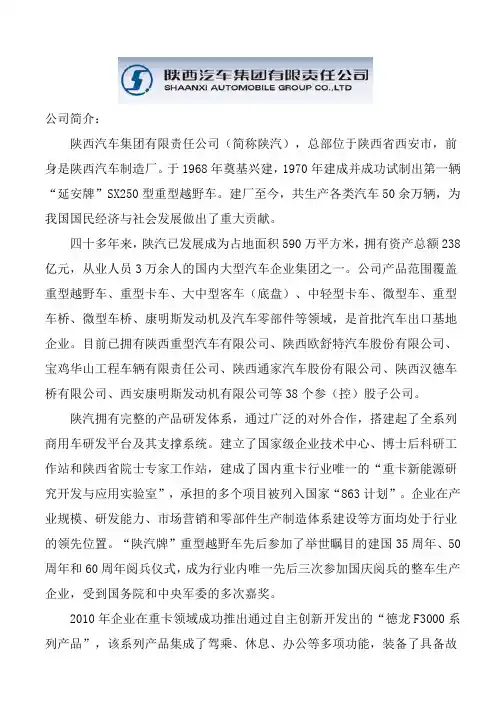 陕西汽车集团有限责任公司
SHAANXI AUTOMOBILE GROUP CO.,LTD

公司简介：

陕西汽车集团有限责任公司（简称陕汽），总部位于陕西省西安市，前身是陕西汽车制造厂。于1968年奠基兴建，1970年建成并成功试制出第一辆“延安牌”SX250型重型越野车。建厂至今，共生产各类汽车50余万辆，为我国国民经济与社会发展做出了重大贡献。

四十多年来，陕汽已发展成为占地面积590万平方米，拥有资产总额238亿元，从业人员3万余人的国内大型汽车企业集团之一。公司产品范围覆盖重型越野车、重型卡车、大中型客车（底盘）、中轻型卡车、微型车、重型车桥、微型车桥、康明斯发动机及汽车零部件等领域，是首批汽车出口基地企业。目前已拥有陕西重型汽车有限公司、陕西欧舒特汽车股份有限公司、宝鸡华山工程车辆有限责任公司、陕西通家汽车股份有限公司、陕西汉德车桥有限公司、西安康明斯发动机有限公司等38个参（控）股子公司。

陕汽拥有完整的产品研发体系，通过广泛的对外合作，搭建起了全系列商用车研发平台及其支撑系统。建立了国家级企业技术中心、博士后科研工作站和陕西省院士专家工作站，建成了国内重卡行业唯一的“重卡新能源研究开发与应用实验室”，承担的多个项目被列入国家“863计划”。企业在产业规模、研发能力、市场营销和零部件生产制造体系建设等方面均处于行业的领先位置。“陕汽牌”重型越野车先后参加了举世瞩目的建国35周年、50周年和60周年阅兵仪式，成为行业内唯一先后三次参加国庆阅兵的整车生产企业，受到国务院和中央军委的多次嘉奖。

2010年企业在重卡领域成功推出通过自主创新开发出的“德龙F3000系列产品”，该系列产品集成了驾乘、休息、办公等多项功能，装备了具备故